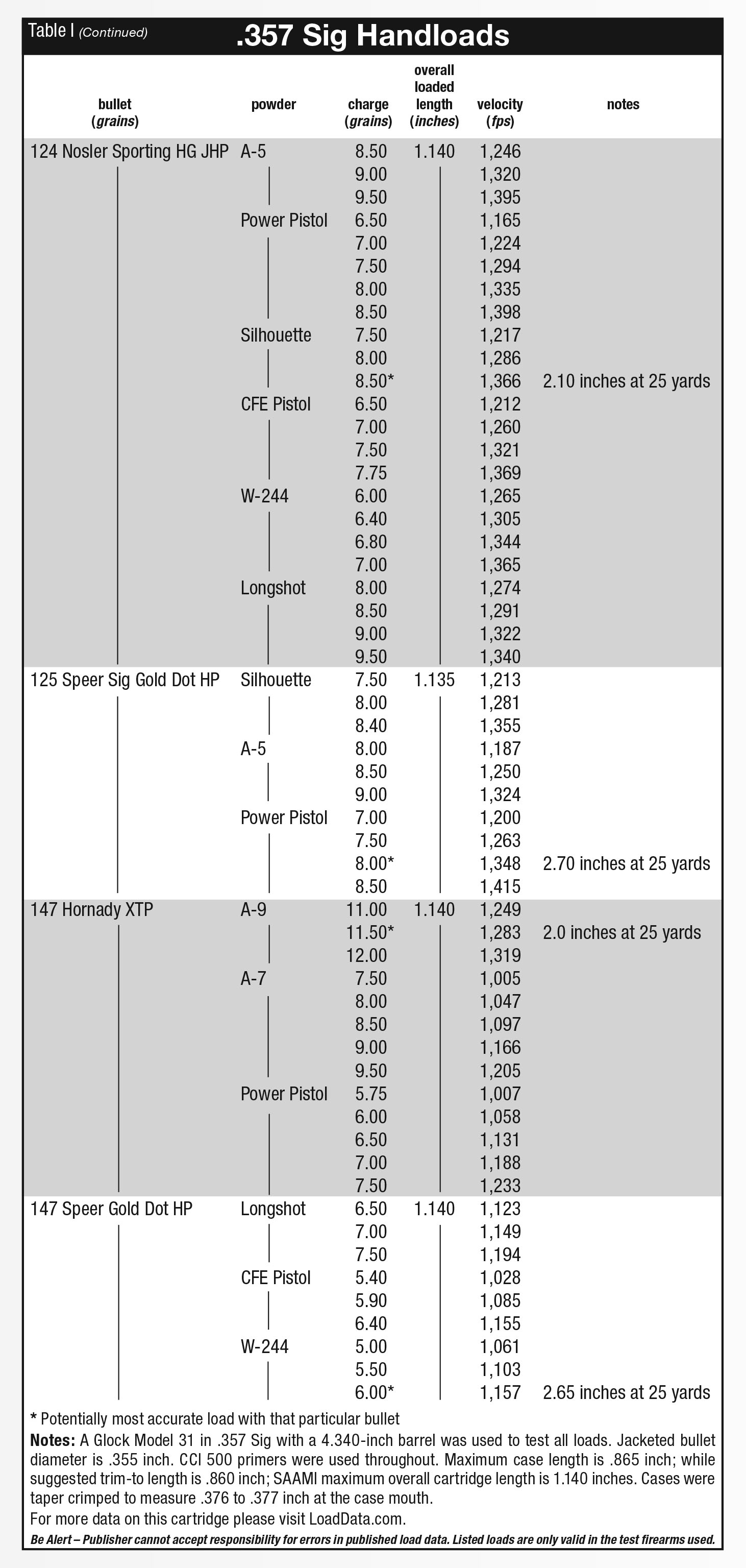 Table I (Continued)

.357 Sig Handloads

| bullet (grains) | powder | charge (grains) | overall loaded length (inches) | velocity (fps) | notes |
|---|---|---|---|---|---|
| 124 Nosler Sporting HG JHP | A-5 | 8.50 | 1.140 | 1,246 | |
| | | 9.00 | | 1,320 | |
| | | 9.50 | | 1,395 | |
| | Power Pistol | 6.50 | | 1,165 | |
| | | 7.00 | | 1,224 | |
| | | 7.50 | | 1,294 | |
| | | 8.00 | | 1,335 | |
| | | 8.50 | | 1,398 | |
| | Silhouette | 7.50 | | 1,217 | |
| | | 8.00 | | 1,286 | |
| | | 8.50* | | 1,366 | 2.10 inches at 25 yards |
| | CFE Pistol | 6.50 | | 1,212 | |
| | | 7.00 | | 1,260 | |
| | | 7.50 | | 1,321 | |
| | | 7.75 | | 1,369 | |
| | W-244 | 6.00 | | 1,265 | |
| | | 6.40 | | 1,305 | |
| | | 6.80 | | 1,344 | |
| | | 7.00 | | 1,365 | |
| | Longshot | 8.00 | | 1,274 | |
| | | 8.50 | | 1,291 | |
| | | 9.00 | | 1,322 | |
| | | 9.50 | | 1,340 | |
| 125 Speer Sig Gold Dot HP | Silhouette | 7.50 | 1.135 | 1,213 | |
| | | 8.00 | | 1,281 | |
| | | 8.40 | | 1,355 | |
| | A-5 | 8.00 | | 1,187 | |
| | | 8.50 | | 1,250 | |
| | | 9.00 | | 1,324 | |
| | Power Pistol | 7.00 | | 1,200 | |
| | | 7.50 | | 1,263 | |
| | | 8.00* | | 1,348 | 2.70 inches at 25 yards |
| | | 8.50 | | 1,415 | |
| 147 Hornady XTP | A-9 | 11.00 | 1.140 | 1,249 | |
| | | 11.50* | | 1,283 | 2.0 inches at 25 yards |
| | | 12.00 | | 1,319 | |
| | A-7 | 7.50 | | 1,005 | |
| | | 8.00 | | 1,047 | |
| | | 8.50 | | 1,097 | |
| | | 9.00 | | 1,166 | |
| | | 9.50 | | 1,205 | |
| | Power Pistol | 5.75 | | 1,007 | |
| | | 6.00 | | 1,058 | |
| | | 6.50 | | 1,131 | |
| | | 7.00 | | 1,188 | |
| | | 7.50 | | 1,233 | |
| 147 Speer Gold Dot HP | Longshot | 6.50 | 1.140 | 1,123 | |
| | | 7.00 | | 1,149 | |
| | | 7.50 | | 1,194 | |
| | CFE Pistol | 5.40 | | 1,028 | |
| | | 5.90 | | 1,085 | |
| | | 6.40 | | 1,155 | |
| | W-244 | 5.00 | | 1,061 | |
| | | 5.50 | | 1,103 | |
| | | 6.00* | | 1,157 | 2.65 inches at 25 yards |

* Potentially most accurate load with that particular bullet

Notes: A Glock Model 31 in .357 Sig with a 4.340-inch barrel was used to test all loads. Jacketed bullet diameter is .355 inch. CCI 500 primers were used throughout. Maximum case length is .865 inch; while suggested trim-to length is .860 inch; SAAMI maximum overall cartridge length is 1.140 inches. Cases were taper crimped to measure .376 to .377 inch at the case mouth.

For more data on this cartridge please visit LoadData.com.

Be Alert – Publisher cannot accept responsibility for errors in published load data. Listed loads are only valid in the test firearms used.